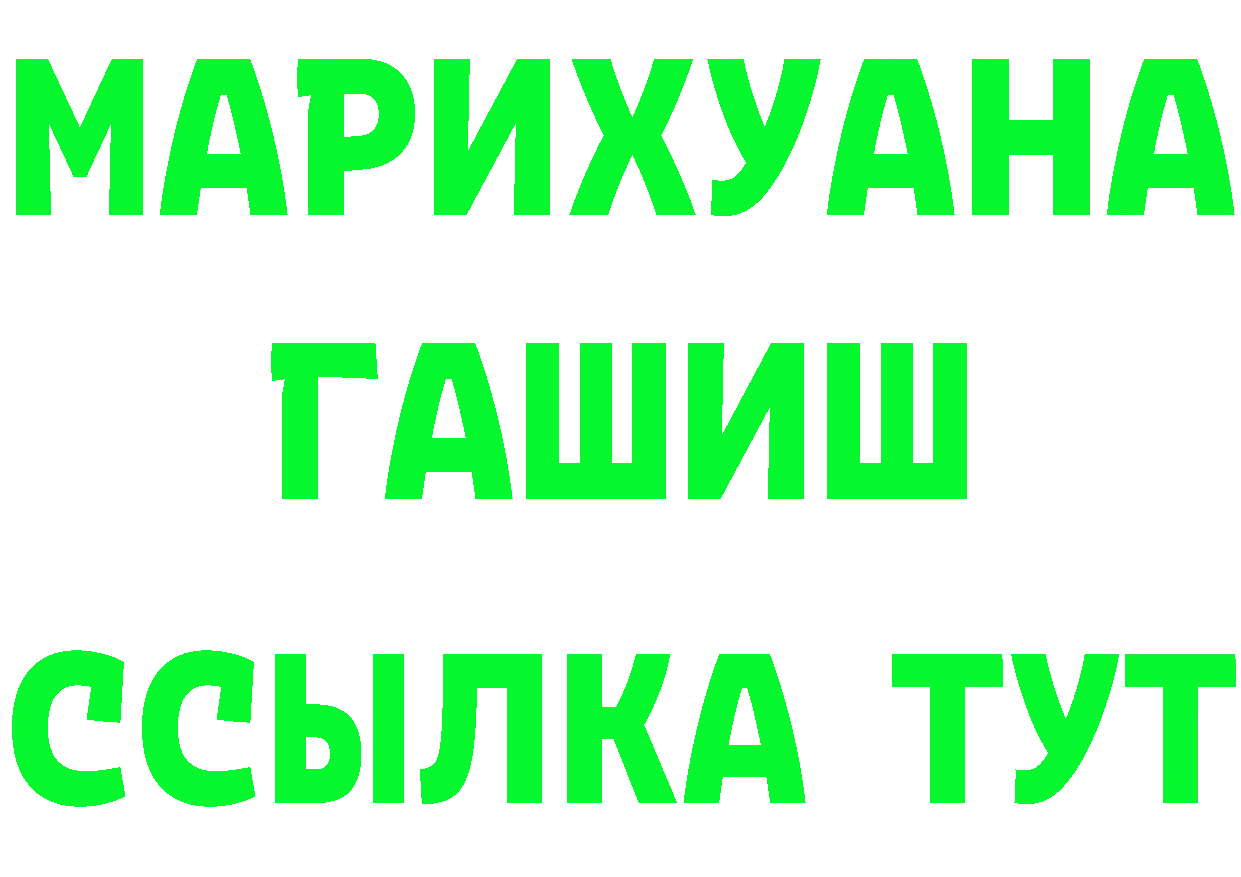 МАРИХУАНА
ГАШИШ
ССЫЛКА ТУТ